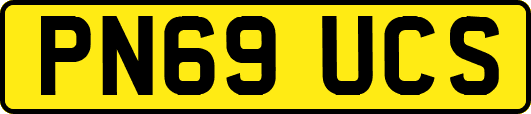 PN69 UCS